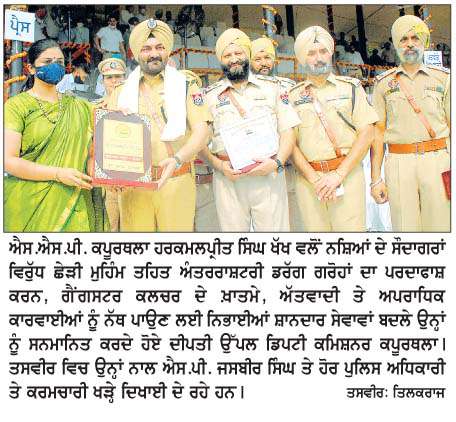 ਪ੍ਰੈਸ

ਐਸ.ਐਸ.ਪੀ. ਕਪੂਰਥਲਾ ਹਰਕਮਲਪ੍ਰੀਤ ਸਿੰਘ ਖੱਖ ਵਲੋਂ ਨਸ਼ਿਆਂ ਦੇ ਸੌਦਾਗਰਾਂ ਵਿਰੁੱਧ ਛੇੜੀ ਮੁਹਿੰਮ ਤਹਿਤ ਅੰਤਰਰਾਸ਼ਟਰੀ ਡਰੱਗ ਗਰੋਹਾਂ ਦਾ ਪਰਦਾਫਾਸ਼ ਕਰਨ, ਗੈਂਗਸਟਰ ਕਲਚਰ ਦੇ ਖ਼ਾਤਮੇ, ਅੱਤਵਾਦੀ ਤੇ ਅਪਰਾਧਿਕ ਕਾਰਵਾਈਆਂ ਨੂੰ ਨੱਥ ਪਾਉਣ ਲਈ ਨਿਭਾਈਆਂ ਸ਼ਾਨਦਾਰ ਸੇਵਾਵਾਂ ਬਦਲੇ ਉਨ੍ਹਾਂ ਨੂੰ ਸਨਮਾਨਿਤ ਕਰਦੇ ਹੋਏ ਦੀਪਤੀ ਉੱਪਲ ਡਿਪਟੀ ਕਮਿਸ਼ਨਰ ਕਪੂਰਥਲਾ। ਤਸਵੀਰ ਵਿਚ ਉਨ੍ਹਾਂ ਨਾਲ ਐਸ.ਪੀ. ਜਸਬੀਰ ਸਿੰਘ ਤੇ ਹੋਰ ਪੁਲਿਸ ਅਧਿਕਾਰੀ ਤੇ ਕਰਮਚਾਰੀ ਖੜ੍ਹੇ ਦਿਖਾਈ ਦੇ ਰਹੇ ਹਨ। ਤਸਵੀਰ: ਤਿਲਕਰਾਜ